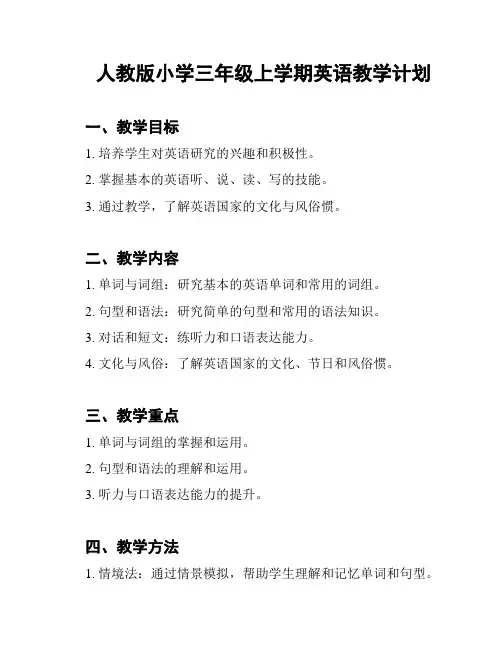 人教版小学三年级上学期英语教学计划

一、教学目标

1. 培养学生对英语研究的兴趣和积极性。

2. 掌握基本的英语听、说、读、写的技能。

3. 通过教学，了解英语国家的文化与风俗惯。

二、教学内容

1. 单词与词组：研究基本的英语单词和常用的词组。

2. 句型和语法：研究简单的句型和常用的语法知识。

3. 对话和短文：练听力和口语表达能力。

4. 文化与风俗：了解英语国家的文化、节日和风俗惯。

三、教学重点

1. 单词与词组的掌握和运用。

2. 句型和语法的理解和运用。

3. 听力与口语表达能力的提升。

四、教学方法

1. 情境法：通过情景模拟，帮助学生理解和记忆单词和句型。